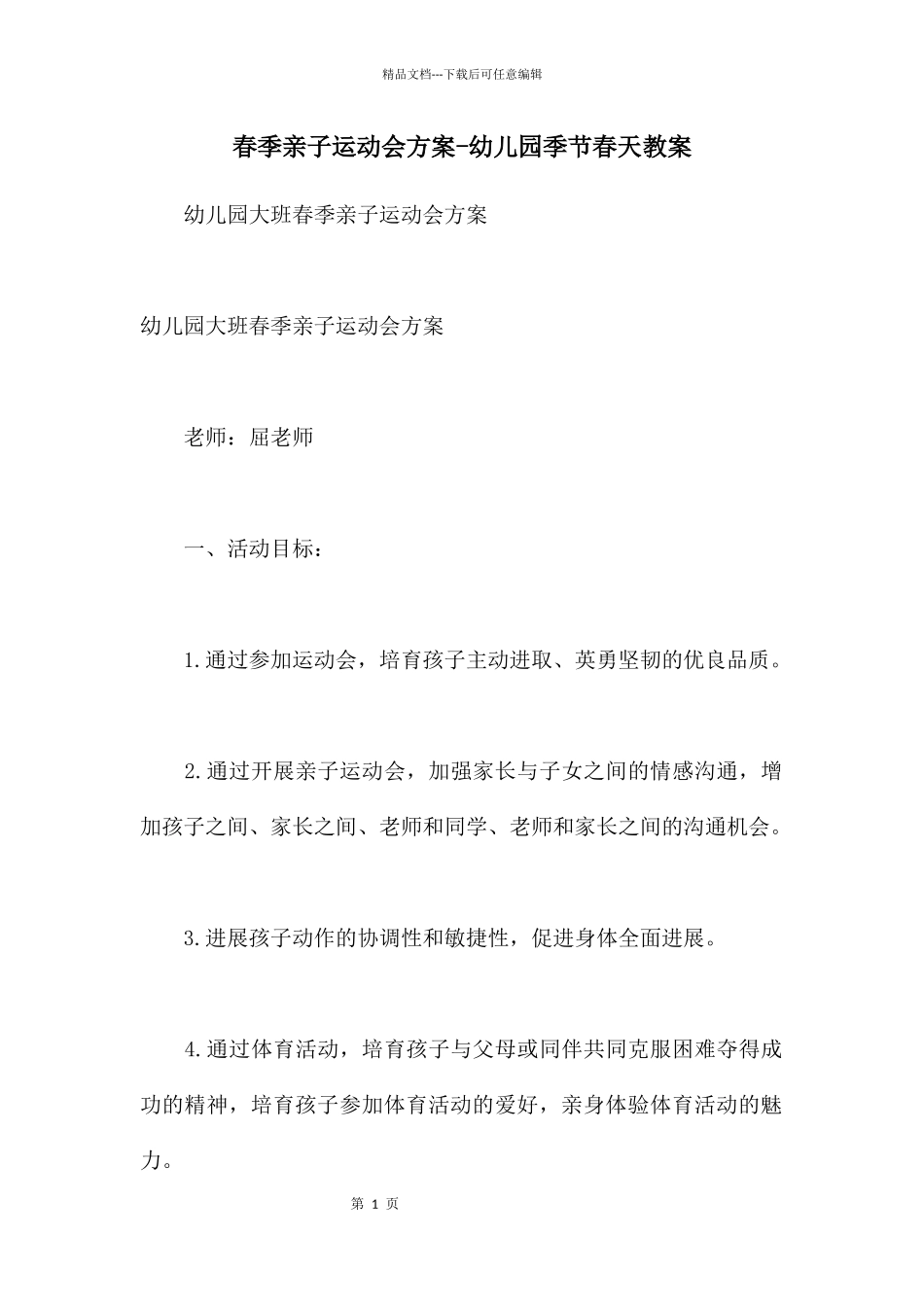 精品文档---下载后可任意编辑

春季亲子运动会方案-幼儿园季节春天教案

幼儿园大班春季亲子运动会方案

幼儿园大班春季亲子运动会方案

老师：屈老师

一、活动目标：

1.通过参加运动会，培育孩子主动进取、英勇坚韧的优良品质。

2.通过开展亲子运动会，加强家长与子女之间的情感沟通，增加孩子之间、家长之间、老师和同学、老师和家长之间的沟通机会。

3.进展孩子动作的协调性和敏捷性，促进身体全面进展。

4.通过体育活动，培育孩子与父母或同伴共同克服困难夺得成功的精神，培育孩子参加体育活动的爱好，亲身体验体育活动的魅力。

第 1 页